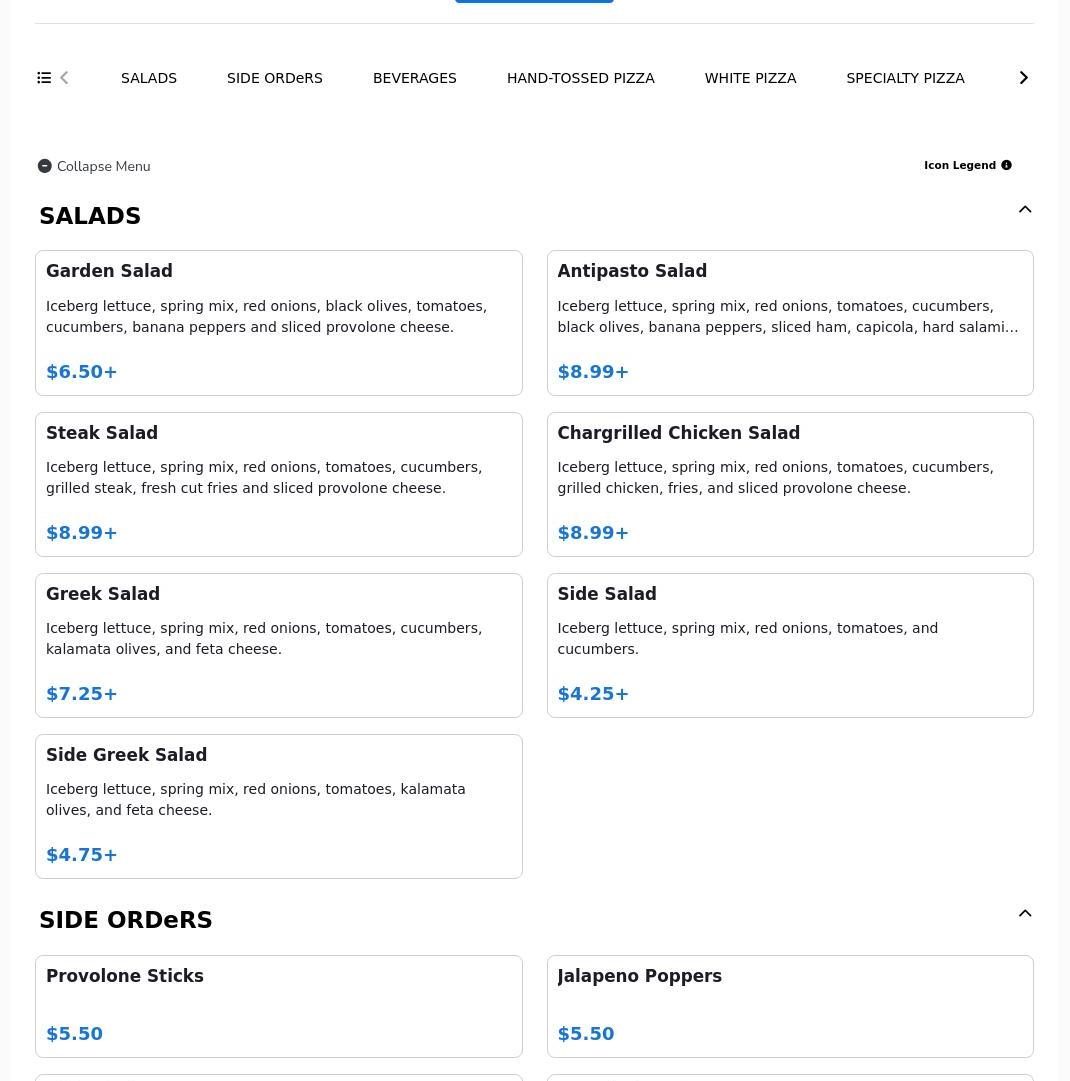 SALADS SIDE ORDeRS BEVERAGES HAND-TOSSED PIZZA WHITE PIZZA SPECIALTY PIZZA

Collapse Menu

Icon Legend

SALADS

Garden Salad
Iceberg lettuce, spring mix, red onions, black olives, tomatoes, cucumbers, banana peppers and sliced provolone cheese.
$6.50+

Antipasto Salad
Iceberg lettuce, spring mix, red onions, tomatoes, cucumbers, black olives, banana peppers, sliced ham, capicola, hard salami...
$8.99+

Steak Salad
Iceberg lettuce, spring mix, red onions, tomatoes, cucumbers, grilled steak, fresh cut fries and sliced provolone cheese.
$8.99+

Chargrilled Chicken Salad
Iceberg lettuce, spring mix, red onions, tomatoes, cucumbers, grilled chicken, fries, and sliced provolone cheese.
$8.99+

Greek Salad
Iceberg lettuce, spring mix, red onions, tomatoes, cucumbers, kalamata olives, and feta cheese.
$7.25+

Side Salad
Iceberg lettuce, spring mix, red onions, tomatoes, and cucumbers.
$4.25+

Side Greek Salad
Iceberg lettuce, spring mix, red onions, tomatoes, kalamata olives, and feta cheese.
$4.75+

SIDE ORDeRS

Provolone Sticks
$5.50

Jalapeno Poppers
$5.50